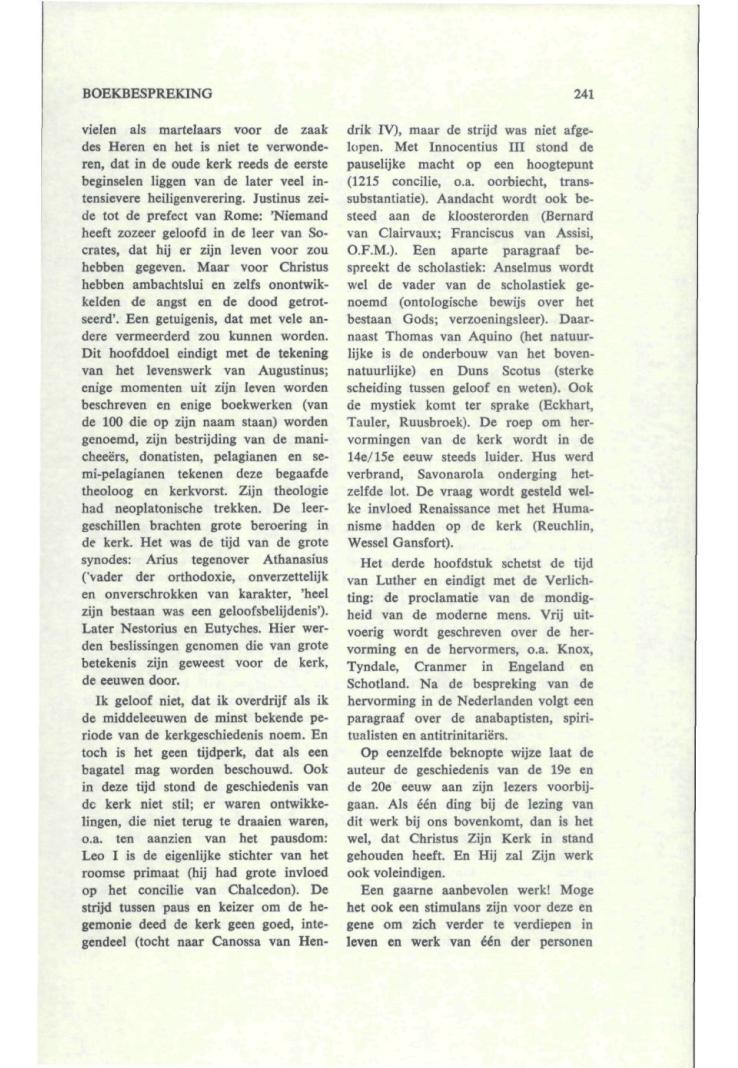 BOEKBESPREKING

241

vielen als martelaars voor de zaak des Heren en het is niet te verwonderen, dat in de oude kerk reeds de eerste beginselen liggen van de later veel intensievere heiligenverering. Justinus zeide tot de prefect van Rome: 'Niemand heeft zozeer geloofd in de leer van Socrates, dat hij er zijn leven voor zou hebben gegeven. Maar voor Christus hebben ambachtslui en zelfs onontwikkelden de angst en de dood getrotseerd'. Een getuigenis, dat met vele andere vermeerderd zou kunnen worden. Dit hoofddoel eindigt met de tekening van het levenswerk van Augustinus; enige momenten uit zijn leven worden beschreven en enige boekwerken (van de 100 die op zijn naam staan) worden genoemd, zijn bestrijding van de manicheeërs, donatisten, pelagianen en semi-pelagianen tekenen deze begaafde theoloog en kerkvorst. Zijn theologie had neoplatonische trekken. De leergeschillen brachten grote beroering in de kerk. Het was de tijd van de grote synodes: Arius tegenover Athanasius ('vader der orthodoxie, onverzettelijk en onverschrokken van karakter, 'heel zijn bestaan was een geloofsbelijdenis'). Later Nestorius en Eutyches. Hier werden beslissingen genomen die van grote betekenis zijn geweest voor de kerk, de eeuwen door.

Ik geloof niet, dat ik overdrijf als ik de middeleeuwen de minst bekende periode van de kerkgeschiedenis noem. En toch is het geen tijdperk, dat als een bagatel mag worden beschouwd. Ook in deze tijd stond de geschiedenis van de kerk niet stil; er waren ontwikkelingen, die niet terug te draaien waren, o.a. ten aanzien van het pausdom: Leo I is de eigenlijke stichter van het roomse primaat (hij had grote invloed op het concilie van Chalcedon). De strijd tussen paus en keizer om de hegemonie deed de kerk geen goed, integendeel (tocht naar Canossa van Hendrik IV), maar de strijd was niet afgelopen. Met Innocentius III stond de pauselijke macht op een hoogtepunt (1215 concilie, o.a. oorbiecht, transsubstantiatie). Aandacht wordt ook besteed aan de kloosterorden (Bernard van Clairvaux; Franciscus van Assisi, O.F.M.). Een aparte paragraaf bespreekt de scholastiek: Anselmus wordt wel de vader van de scholastiek genoemd (ontologische bewijs over het bestaan Gods; verzoeningsleer). Daarnaast Thomas van Aquino (het natuurlijke is de onderbouw van het bovennatuurlijke) en Duns Scotus (sterke scheiding tussen geloof en weten). Ook de mystiek komt ter sprake (Eckhart, Tauler, Ruusbroek). De roep om hervormingen van de kerk wordt in de 14e/15e eeuw steeds luider. Hus werd verbrand, Savonarola onderging hetzelfde lot. De vraag wordt gesteld welke invloed Renaissance met het Humanisme hadden op de kerk (Reuchlin, Wessel Gansfort).

Het derde hoofdstuk schetst de tijd van Luther en eindigt met de Verlichting: de proclamatie van de mondigheid van de moderne mens. Vrij uitvoerig wordt geschreven over de hervorming en de hervormers, o.a. Knox, Tyndale, Cranmer in Engeland en Schotland. Na de bespreking van de hervorming in de Nederlanden volgt een paragraaf over de anabaptisten, spiritualisten en antitrinitariërs.

Op eenzelfde beknopte wijze laat de auteur de geschiedenis van de 19e en de 20e eeuw aan zijn lezers voorbijgaan. Als één ding bij de lezing van dit werk bij ons bovenkomt, dan is het wel, dat Christus Zijn Kerk in stand gehouden heeft. En Hij zal Zijn werk ook voleindigen.

Een gaarne aanbevolen werk! Moge het ook een stimulans zijn voor deze en gene om zich verder te verdiepen in leven en werk van één der personen